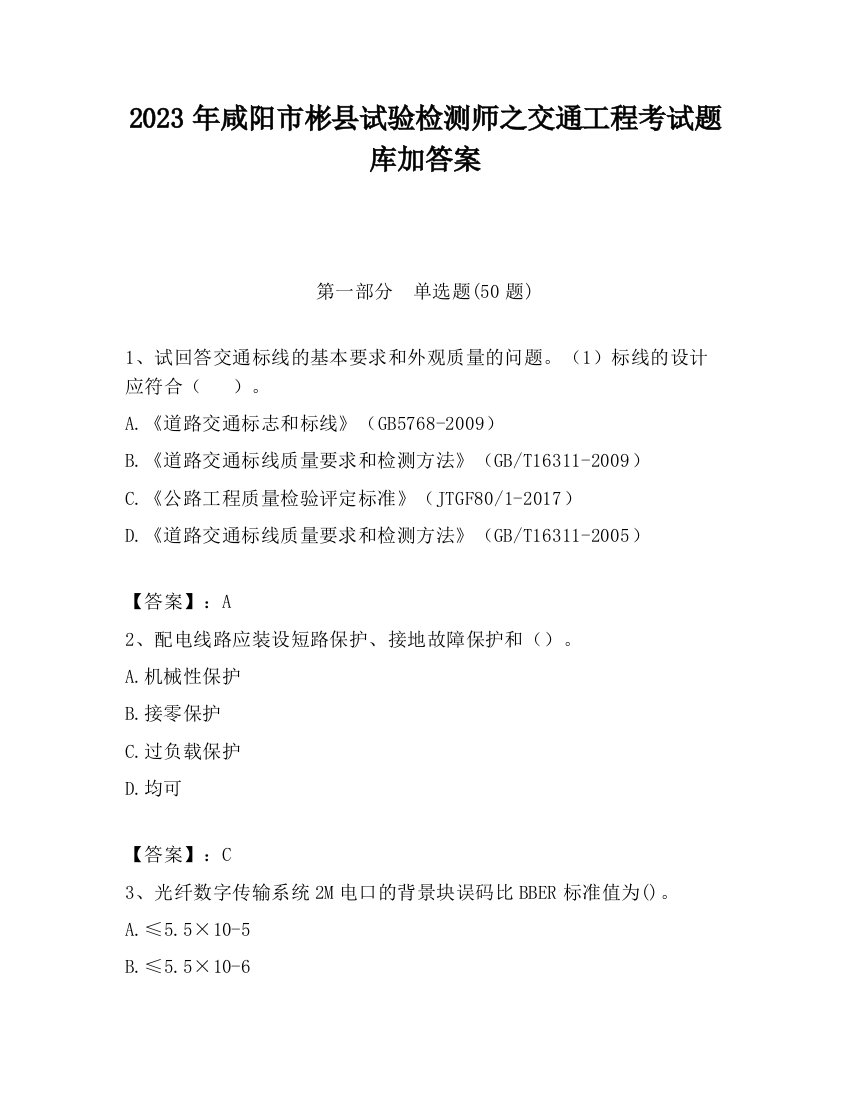 2023 年咸阳市彬县试验检测师之交通工程考试题库加答案

第一部分　单选题(50 题)

1、试回答交通标线的基本要求和外观质量的问题。（1）标线的设计应符合（　　）。

A.《道路交通标志和标线》（GB5768-2009）

B.《道路交通标线质量要求和检测方法》（GB/T16311-2009）

C.《公路工程质量检验评定标准》（JTGF80/1-2017）

D.《道路交通标线质量要求和检测方法》（GB/T16311-2005）

【答案】：A

2、配电线路应装设短路保护、接地故障保护和（）。

A.机械性保护

B.接零保护

C.过负载保护

D.均可

【答案】：C

3、光纤数字传输系统 2M 电口的背景块误码比 BBER 标准值为()。

A.≤5.5×10-5

B.≤5.5×10-6